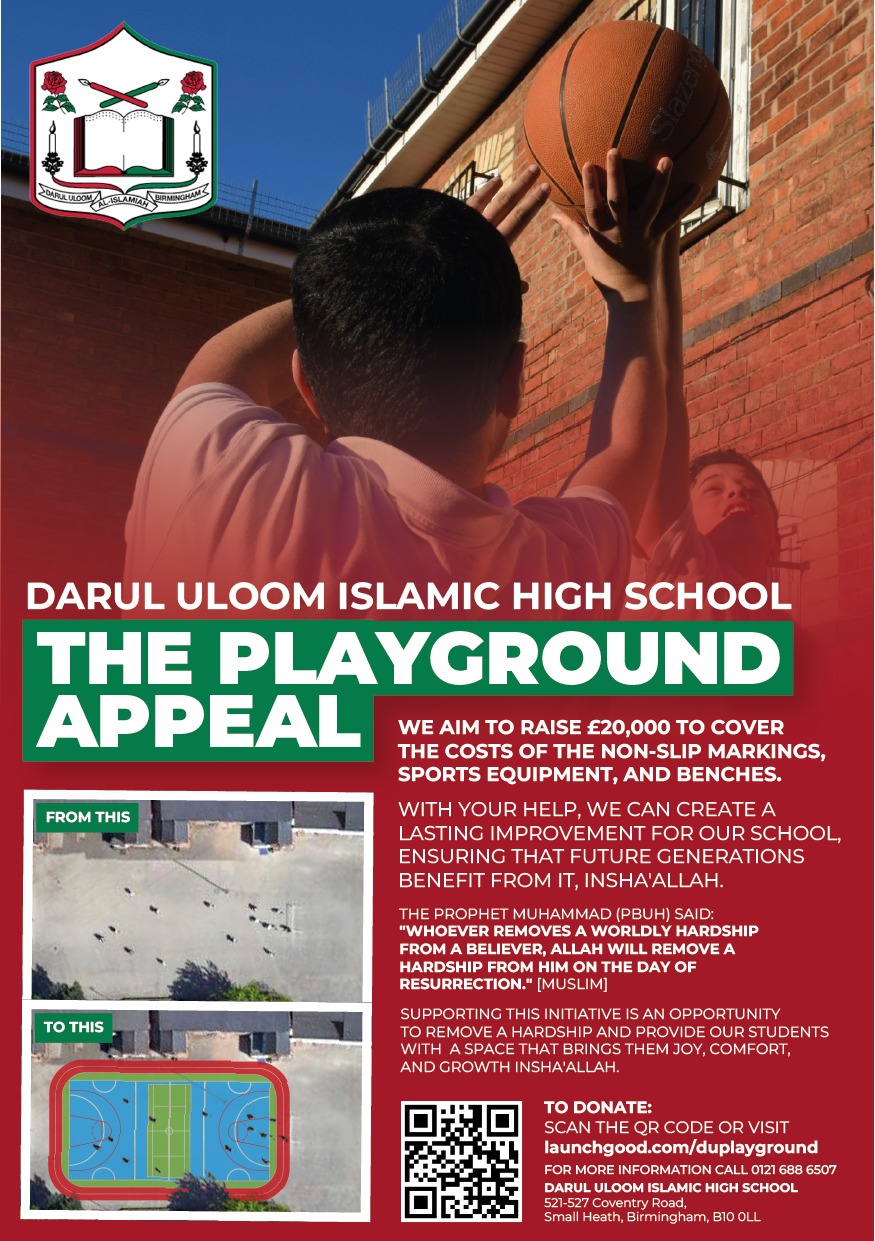 DARUL ULOOM
AL-ISLAMIAH
BIRMINGHAM

Slazenger

DARUL ULOOM ISLAMIC HIGH SCHOOL

THE PLAYGROUND APPEAL

WE AIM TO RAISE £20,000 TO COVER THE COSTS OF THE NON-SLIP MARKINGS, SPORTS EQUIPMENT, AND BENCHES.

WITH YOUR HELP, WE CAN CREATE A LASTING IMPROVEMENT FOR OUR SCHOOL, ENSURING THAT FUTURE GENERATIONS BENEFIT FROM IT, INSHA'ALLAH.

THE PROPHET MUHAMMAD (PBUH) SAID: "WHOEVER REMOVES A WORLDLY HARDSHIP FROM A BELIEVER, ALLAH WILL REMOVE A HARDSHIP FROM HIM ON THE DAY OF RESURRECTION." [MUSLIM]

SUPPORTING THIS INITIATIVE IS AN OPPORTUNITY TO REMOVE A HARDSHIP AND PROVIDE OUR STUDENTS WITH A SPACE THAT BRINGS THEM JOY, COMFORT, AND GROWTH INSHA'ALLAH.

FROM THIS

TO THIS

TO DONATE:
SCAN THE QR CODE OR VISIT
launchgood.com/duplayground
FOR MORE INFORMATION CALL 0121 688 6507
DARUL ULOOM ISLAMIC HIGH SCHOOL
521-527 Coventry Road,
Small Heath, Birmingham, B10 0LL